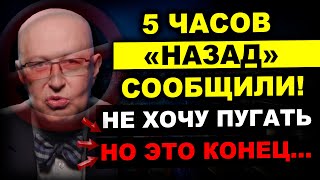 5 ЧАСОВ
«НАЗАД»
СООБЩИЛИ!
НЕ ХОЧУ ПУГАТЬ
НО ЭТО КОНЕЦ...